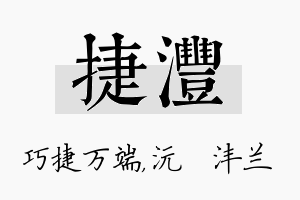 捷灃

巧捷万端,沅 沣兰